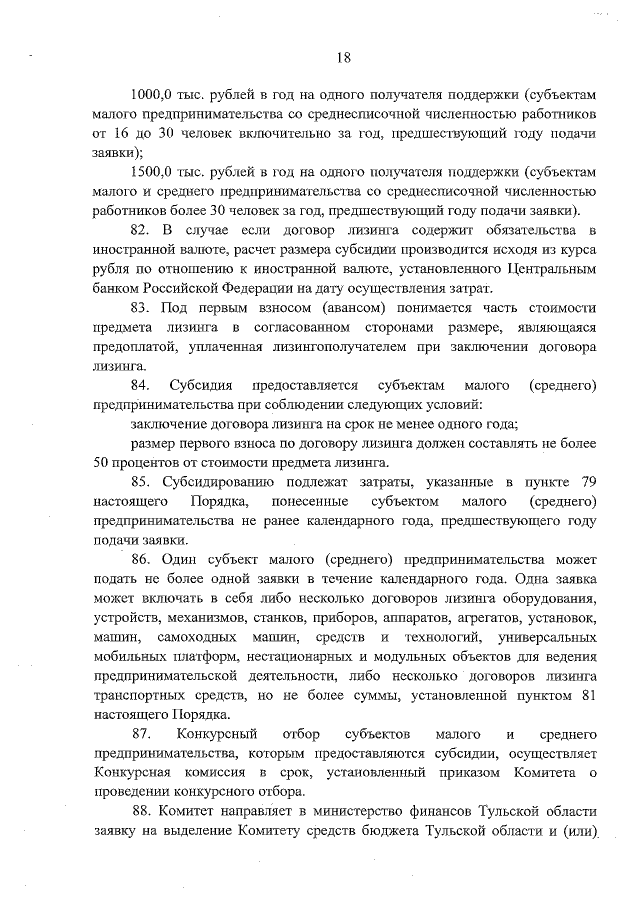 18

1000,0 тыс. рублей в год на одного получателя поддержки (субъектам малого предпринимательства со среднесписочной численностью работников от 16 до 30 человек включительно за год, предшествующий году подачи заявки);

1500,0 тыс. рублей в год на одного получателя поддержки (субъектам малого и среднего предпринимательства со среднесписочной численностью работников более 30 человек за год, предшествующий году подачи заявки).

82. В случае если договор лизинга содержит обязательства в иностранной валюте, расчет размера субсидии производится исходя из курса рубля по отношению к иностранной валюте, установленного Центральным банком Российской Федерации на дату осуществления затрат.

83. Под первым взносом (авансом) понимается часть стоимости предмета лизинга в согласованном сторонами размере, являющаяся предоплатой, уплаченная лизингополучателем при заключении договора лизинга.

84. Субсидия предоставляется субъектам малого (среднего) предпринимательства при соблюдении следующих условий:

заключение договора лизинга на срок не менее одного года;

размер первого взноса по договору лизинга должен составлять не более 50 процентов от стоимости предмета лизинга.

85. Субсидированию подлежат затраты, указанные в пункте 79 настоящего Порядка, понесенные субъектом малого (среднего) предпринимательства не ранее календарного года, предшествующего году подачи заявки.

86. Один субъект малого (среднего) предпринимательства может подать не более одной заявки в течение календарного года. Одна заявка может включать в себя либо несколько договоров лизинга оборудования, устройств, механизмов, станков, приборов, аппаратов, агрегатов, установок, машин, самоходных машин, средств и технологий, универсальных мобильных платформ, нестационарных и модульных объектов для ведения предпринимательской деятельности, либо несколько договоров лизинга транспортных средств, но не более суммы, установленной пунктом 81 настоящего Порядка.

87. Конкурсный отбор субъектов малого и среднего предпринимательства, которым предоставляются субсидии, осуществляет Конкурсная комиссия в срок, установленный приказом Комитета о проведении конкурсного отбора.

88. Комитет направляет в министерство финансов Тульской области заявку на выделение Комитету средств бюджета Тульской области и (или)